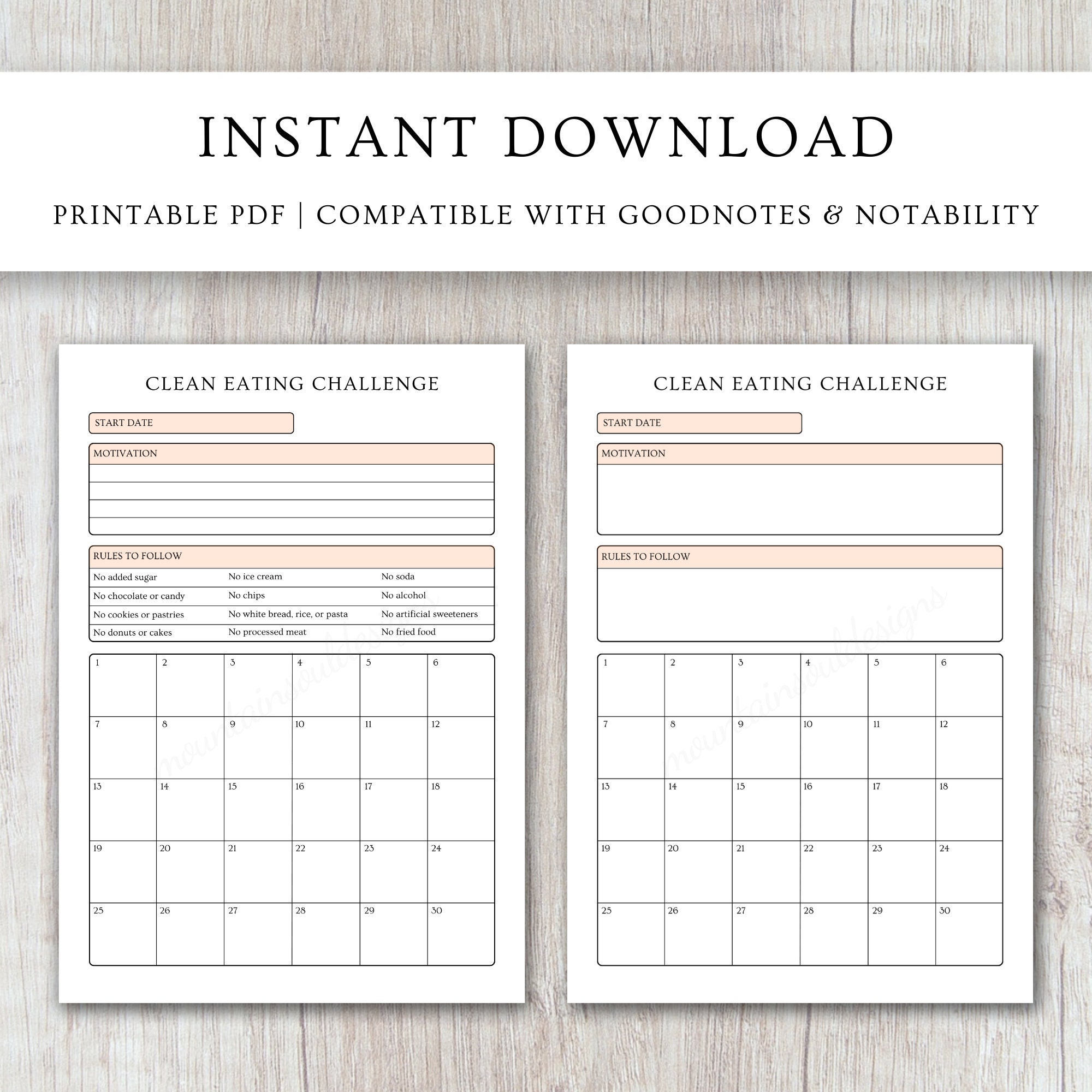 INSTANT DOWNLOAD

PRINTABLE PDF | COMPATIBLE WITH GOODNOTES & NOTABILITY

CLEAN EATING CHALLENGE

START DATE

MOTIVATION

RULES TO FOLLOW

| No added sugar | No ice cream | No soda |
|---|---|---|
| No chocolate or candy | No chips | No alcohol |
| No cookies or pastries | No white bread, rice, or pasta | No artificial sweeteners |
| No donuts or cakes | No processed meat | No fried food |

| 1 | 2 | 3 | 4 | 5 | 6 |
|---|---|---|---|---|---|
| 7 | 8 | 9 | 10 | 11 | 12 |
| 13 | 14 | 15 | 16 | 17 | 18 |
| 19 | 20 | 21 | 22 | 23 | 24 |
| 25 | 26 | 27 | 28 | 29 | 30 |

CLEAN EATING CHALLENGE

START DATE

MOTIVATION

RULES TO FOLLOW

| 1 | 2 | 3 | 4 | 5 | 6 |
|---|---|---|---|---|---|
| 7 | 8 | 9 | 10 | 11 | 12 |
| 13 | 14 | 15 | 16 | 17 | 18 |
| 19 | 20 | 21 | 22 | 23 | 24 |
| 25 | 26 | 27 | 28 | 29 | 30 |

mountainsouldesigns